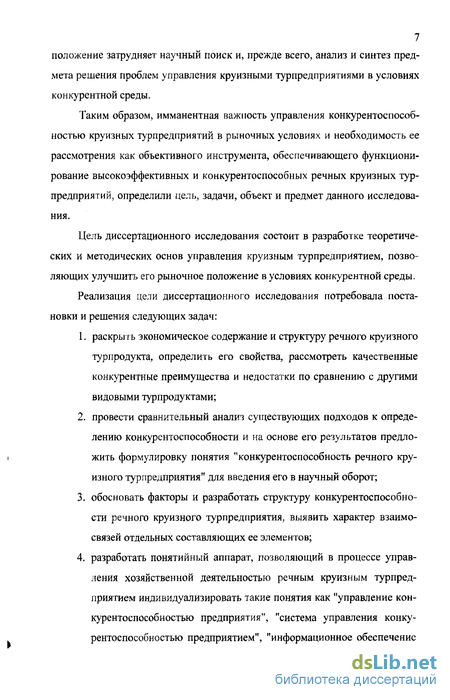 7

положение затрудняет научный поиск и, прежде всего, анализ и синтез предмета решения проблем управления круизными турпредприятиями в условиях конкурентной среды.

Таким образом, имманентная важность управления конкурентоспособностью круизных турпредприятий в рыночных условиях и необходимость ее рассмотрения как объективного инструмента, обеспечивающего функционирование высокоэффективных и конкурентоспособных речных круизных турпредприятий, определили цель, задачи, объект и предмет данного исследования.

Цель диссертационного исследования состоит в разработке теоретических и методических основ управления круизным турпредприятием, позволяющих улучшить его рыночное положение в условиях конкурентной среды.

Реализация цели диссертационного исследования потребовала постановки и решения следующих задач:

1. раскрыть экономическое содержание и структуру речного круизного турпродукта, определить его свойства, рассмотреть качественные конкурентные преимущества и недостатки по сравнению с другими видовыми турпродуктами;

2. провести сравнительный анализ существующих подходов к определению конкурентоспособности и на основе его результатов предложить формулировку понятия "конкурентоспособность речного круизного турпредприятия" для введения его в научный оборот;

3. обосновать факторы и разработать структуру конкурентоспособности речного круизного турпредприятия, выявить характер взаимосвязей отдельных составляющих ее элементов;

4. разработать понятийный аппарат, позволяющий в процессе управления хозяйственной деятельностью речным круизным турпредприятием индивидуализировать такие понятия как "управление конкурентоспособностью предприятия", "система управления конкурентоспособностью предприятием", "информационное обеспечение

dsLib.net
библиотека диссертаций